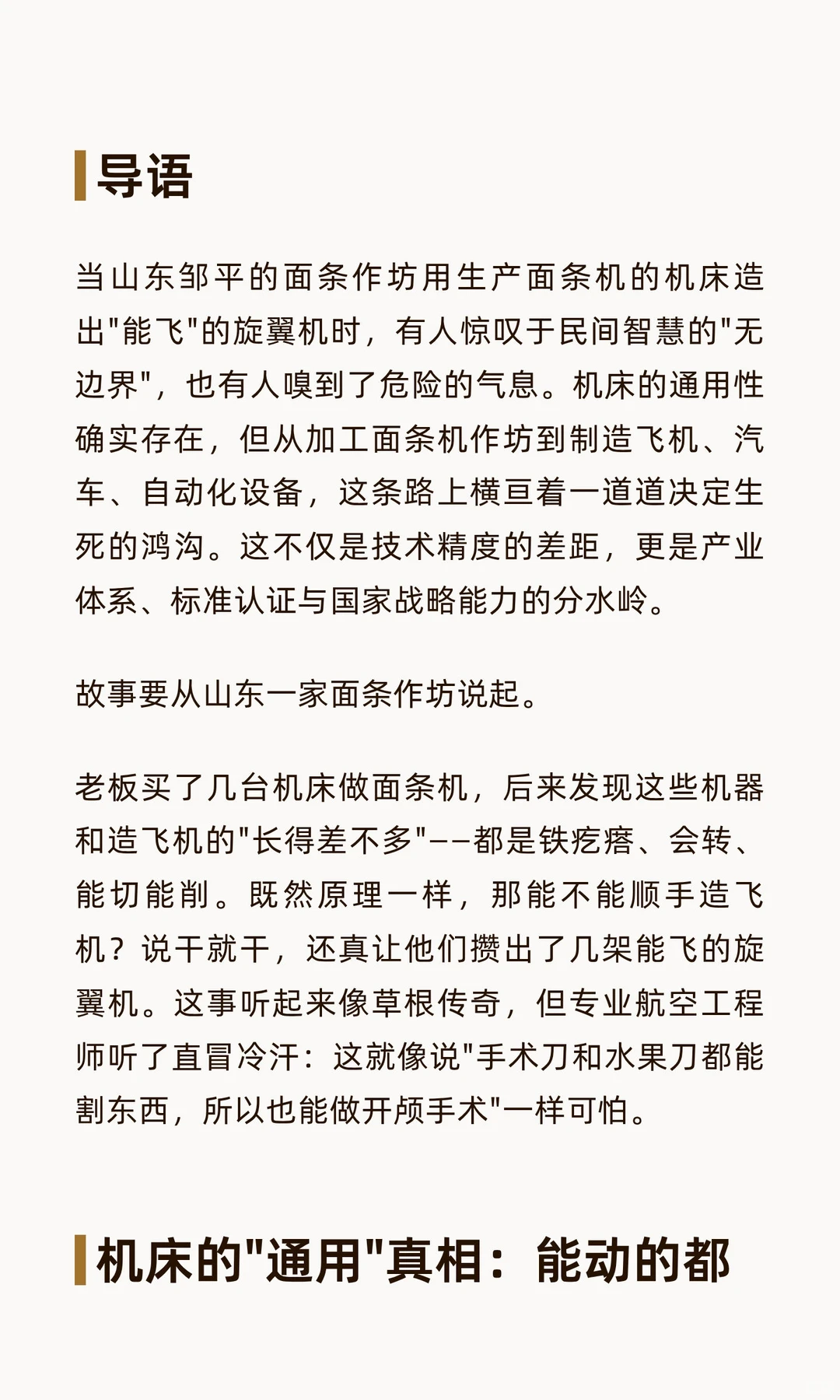 导语

当山东邹平的面条作坊用生产面条机的机床造出"能飞"的旋翼机时，有人惊叹于民间智慧的"无边界"，也有人嗅到了危险的气息。机床的通用性确实存在，但从加工面条机作坊到制造飞机、汽车、自动化设备，这条路上横亘着一道道决定生死的鸿沟。这不仅是技术精度的差距，更是产业体系、标准认证与国家战略能力的分水岭。

故事要从山东一家面条作坊说起。

老板买了几台机床做面条机，后来发现这些机器和造飞机的"长得差不多"——都是铁疙瘩、会转、能切能削。既然原理一样，那能不能顺手造飞机？说干就干，还真让他们攒出了几架能飞的旋翼机。这事听起来像草根传奇，但专业航空工程师听了直冒冷汗：这就像说"手术刀和水果刀都能割东西，所以也能做开颅手术"一样可怕。

机床的"通用"真相：能动的都